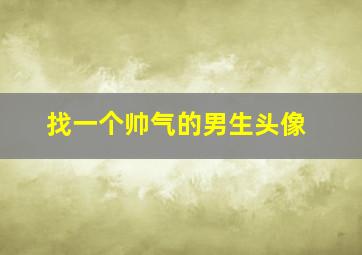 找一个帅气的男生头像